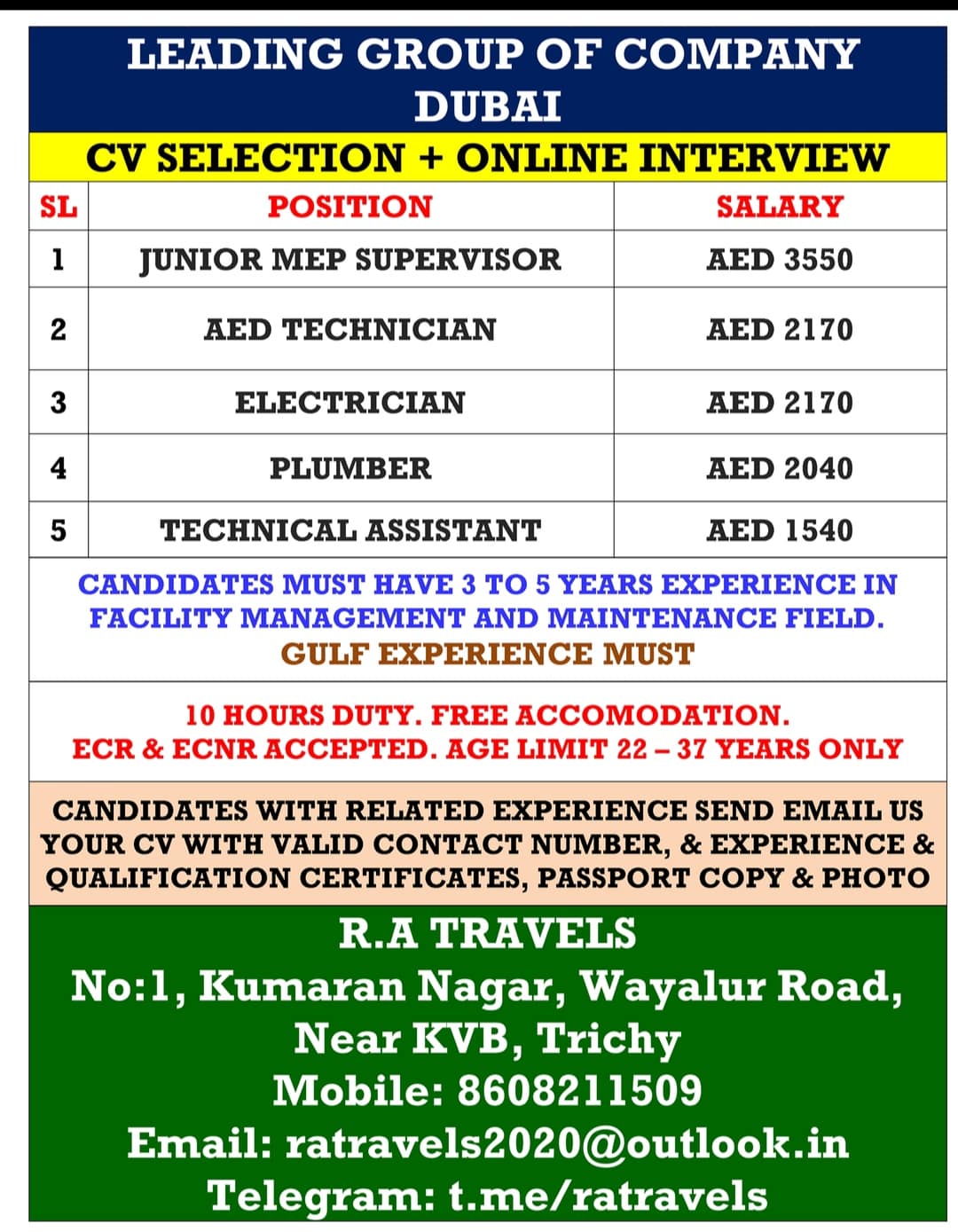 LEADING GROUP OF COMPANY
DUBAI

CV SELECTION + ONLINE INTERVIEW

| SL | POSITION | SALARY |
|---|---|---|
| 1 | JUNIOR MEP SUPERVISOR | AED 3550 |
| 2 | AED TECHNICIAN | AED 2170 |
| 3 | ELECTRICIAN | AED 2170 |
| 4 | PLUMBER | AED 2040 |
| 5 | TECHNICAL ASSISTANT | AED 1540 |

CANDIDATES MUST HAVE 3 TO 5 YEARS EXPERIENCE IN FACILITY MANAGEMENT AND MAINTENANCE FIELD.

GULF EXPERIENCE MUST

10 HOURS DUTY. FREE ACCOMODATION.
ECR & ECNR ACCEPTED. AGE LIMIT 22 – 37 YEARS ONLY

CANDIDATES WITH RELATED EXPERIENCE SEND EMAIL US YOUR CV WITH VALID CONTACT NUMBER, & EXPERIENCE & QUALIFICATION CERTIFICATES, PASSPORT COPY & PHOTO

R.A TRAVELS
No:1, Kumaran Nagar, Wayalur Road,
Near KVB, Trichy
Mobile: 8608211509
Email: ratravels2020@outlook.in
Telegram: t.me/ratravels